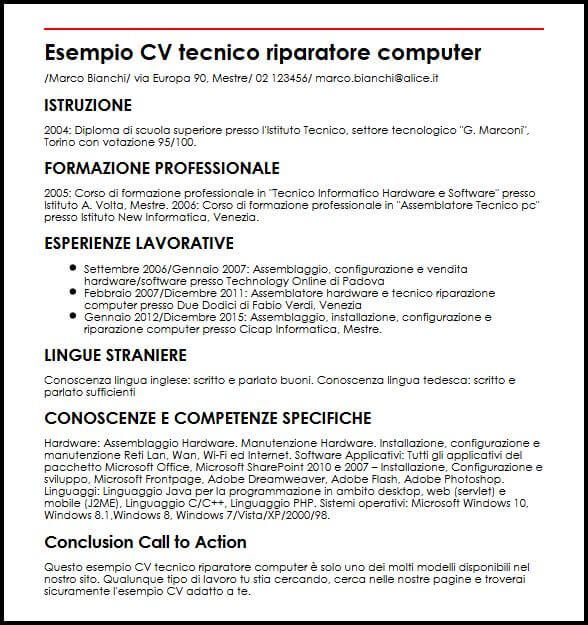 Esempio CV tecnico riparatore computer

/Marco Bianchi/ via Europa 90, Mestre/ 02 123456/ marco.bianchi@alice.it

ISTRUZIONE

2004: Diploma di scuola superiore presso l'Istituto Tecnico, settore tecnologico "G. Marconi", Torino con votazione 95/100.

FORMAZIONE PROFESSIONALE

2005: Corso di formazione professionale in "Tecnico Informatico Hardware e Software" presso Istituto A. Volta, Mestre. 2006: Corso di formazione professionale in "Assemblatore Tecnico pc" presso Istituto New Informatica, Venezia.

ESPERIENZE LAVORATIVE

- Settembre 2006/Gennaio 2007: Assemblaggio, configurazione e vendita hardware/software presso Technology Online di Padova
- Febbraio 2007/Dicembre 2011: Assemblatore hardware e tecnico riparazione computer presso Due Dodici di Fabio Verdi, Venezia
- Gennaio 2012/Dicembre 2015: Assemblaggio, installazione, configurazione e riparazione computer presso Cicap Informatica, Mestre.

LINGUE STRANIERE

Conoscenza lingua inglese: scritto e parlato buoni. Conoscenza lingua tedesca: scritto e parlato sufficienti

CONOSCENZE E COMPETENZE SPECIFICHE

Hardware: Assemblaggio Hardware. Manutenzione Hardware. Installazione, configurazione e manutenzione Reti Lan, Wan, Wi-Fi ed Internet. Software Applicativi: Tutti gli applicativi del pacchetto Microsoft Office, Microsoft SharePoint 2010 e 2007 – Installazione, Configurazione e sviluppo, Microsoft Frontpage, Adobe Dreamweaver, Adobe Flash, Adobe Photoshop. Linguaggi: Linguaggio Java per la programmazione in ambito desktop, web (servlet) e mobile (J2ME), Linguaggio C/C++, Linguaggio PHP. Sistemi operativi: Microsoft Windows 10, Windows 8.1,Windows 8, Windows 7/Vista/XP/2000/98.

Conclusion Call to Action

Questo esempio CV tecnico riparatore computer è solo uno dei molti modelli disponibili nel nostro sito. Qualunque tipo di lavoro tu stia cercando, cerca nelle nostre pagine e troverai sicuramente l'esempio CV adatto a te.